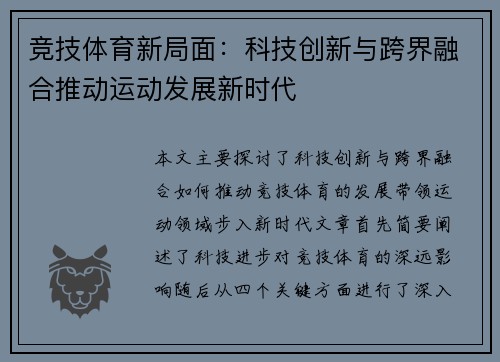 竞技体育新局面：科技创新与跨界融合推动运动发展新时代

本文主要探讨了科技创新与跨界融合如何推动竞技体育的发展带领运动领域步入新时代文章首先简要阐述了科技进步对竞技体育的深远影响随后从四个关键方面进行了深入